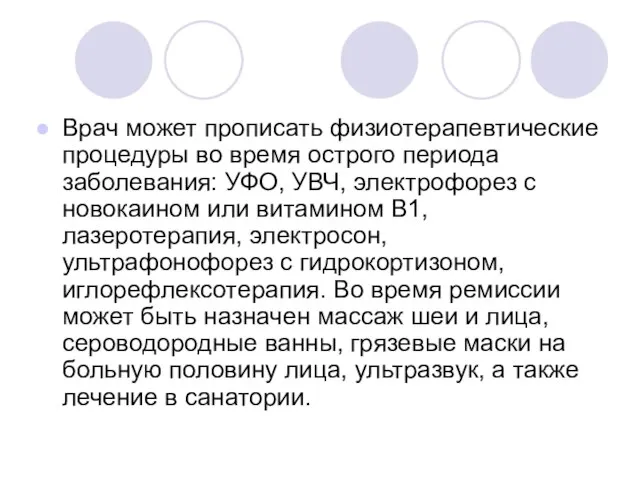 Врач может прописать физиотерапевтические процедуры во время острого периода заболевания: УФО, УВЧ, электрофорез с новокаином или витамином В1, лазеротерапия, электросон, ультрафонофорез с гидрокортизоном, иглорефлексотерапия. Во время ремиссии может быть назначен массаж шеи и лица, сероводородные ванны, грязевые маски на больную половину лица, ультразвук, а также лечение в санатории.